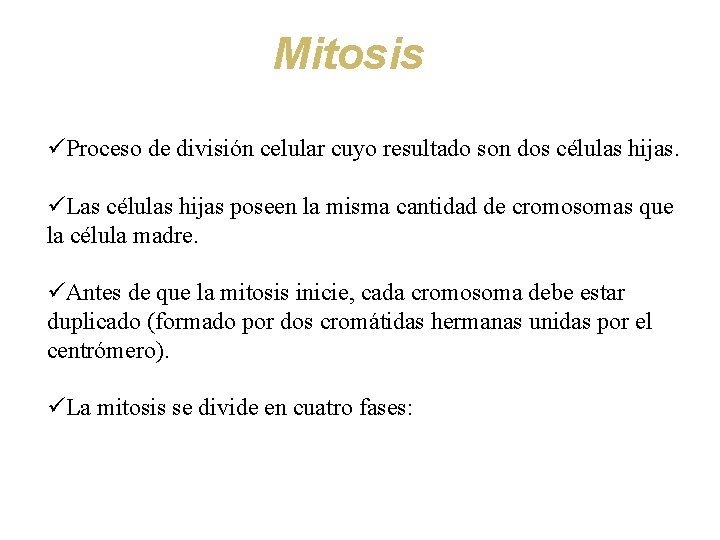 Mitosis

✓Proceso de división celular cuyo resultado son dos células hijas.

✓Las células hijas poseen la misma cantidad de cromosomas que la célula madre.

✓Antes de que la mitosis inicie, cada cromosoma debe estar duplicado (formado por dos cromátidas hermanas unidas por el centrómero).

✓La mitosis se divide en cuatro fases: